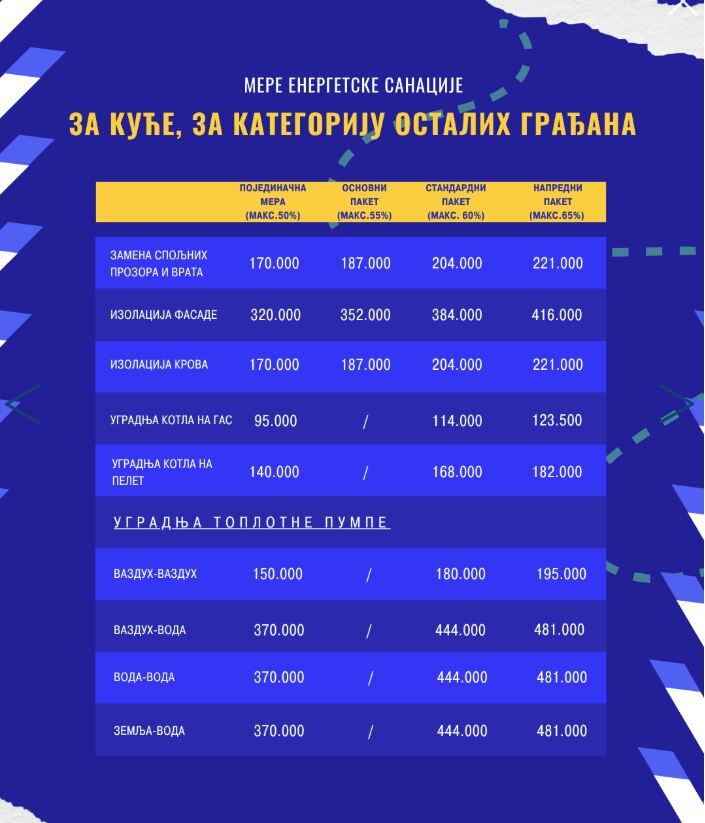 МЕРЕ ЕНЕРГЕТСКЕ САНАЦИЈЕ

ЗА КУЋЕ, ЗА КАТЕГОРИЈУ ОСТАЛИХ ГРАЂАНА

| | ПОЈЕДИНАЧНА МЕРА (МАКС.50%) | ОСНОВНИ ПАКЕТ (МАКС.55%) | СТАНДАРДНИ ПАКЕТ (МАКС. 60%) | НАПРЕДНИ ПАКЕТ (МАКС.65%) |
|---|---|---|---|---|
| ЗАМЕНА СПОЉНИХ ПРОЗОРА И ВРАТА | 170.000 | 187.000 | 204.000 | 221.000 |
| ИЗОЛАЦИЈА ФАСАДЕ | 320.000 | 352.000 | 384.000 | 416.000 |
| ИЗОЛАЦИЈА КРОВА | 170.000 | 187.000 | 204.000 | 221.000 |
| УГРАДЊА КОТЛА НА ГАС | 95.000 | / | 114.000 | 123.500 |
| УГРАДЊА КОТЛА НА ПЕЛЕТ | 140.000 | / | 168.000 | 182.000 |
| УГРАДЊА ТОПЛОТНЕ ПУМПЕ | | | | |
| ВАЗДУХ-ВАЗДУХ | 150.000 | / | 180.000 | 195.000 |
| ВАЗДУХ-ВОДА | 370.000 | / | 444.000 | 481.000 |
| ВОДА-ВОДА | 370.000 | / | 444.000 | 481.000 |
| ЗЕМЉА-ВОДА | 370.000 | / | 444.000 | 481.000 |